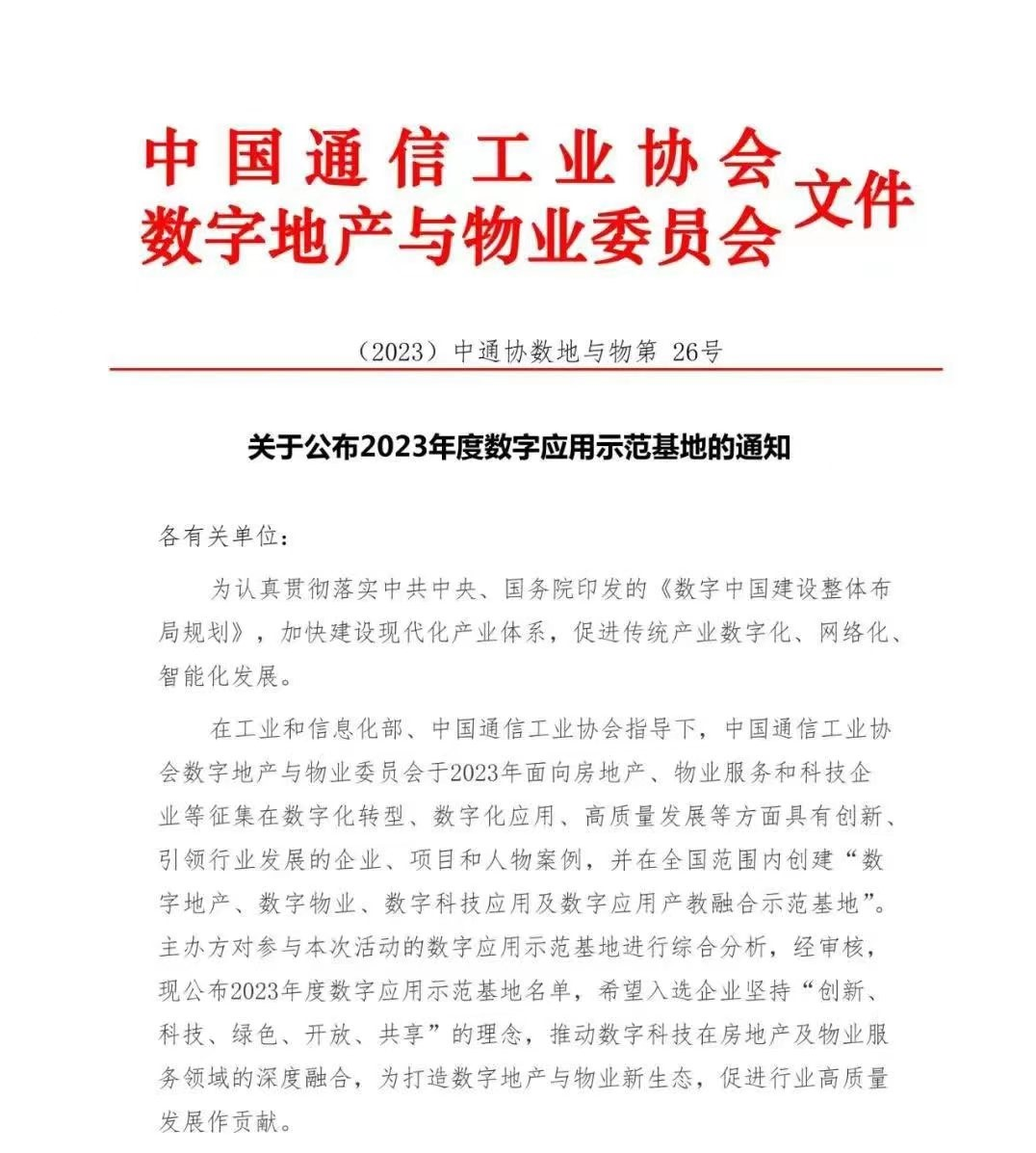 中国通信工业协会
数字地产与物业委员会 文件

（2023）中通协数地与物第 26号

关于公布2023年度数字应用示范基地的通知

各有关单位：

为认真贯彻落实中共中央、国务院印发的《数字中国建设整体布局规划》，加快建设现代化产业体系，促进传统产业数字化、网络化、智能化发展。

在工业和信息化部、中国通信工业协会指导下，中国通信工业协会数字地产与物业委员会于2023年面向房地产、物业服务和科技企业等征集在数字化转型、数字化应用、高质量发展等方面具有创新、引领行业发展的企业、项目和人物案例，并在全国范围内创建“数字地产、数字物业、数字科技应用及数字应用产教融合示范基地”。主办方对参与本次活动的数字应用示范基地进行综合分析，经审核，现公布2023年度数字应用示范基地名单，希望入选企业坚持“创新、科技、绿色、开放、共享”的理念，推动数字科技在房地产及物业服务领域的深度融合，为打造数字地产与物业新生态，促进行业高质量发展作贡献。